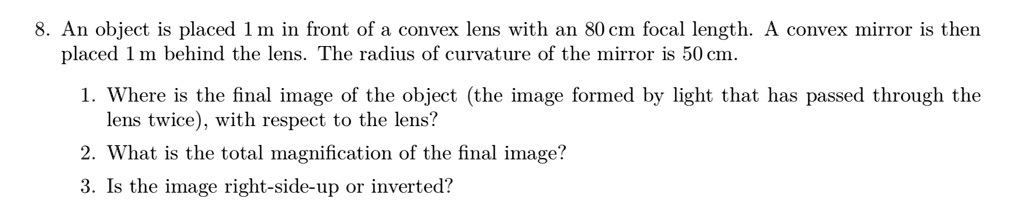 8. An object is placed 1 m in front of a convex lens with an 80 cm focal length. A convex mirror is then placed 1 m behind the lens. The radius of curvature of the mirror is 50 cm.

1. Where is the final image of the object (the image formed by light that has passed through the lens twice), with respect to the lens?

2. What is the total magnification of the final image?

3. Is the image right-side-up or inverted?